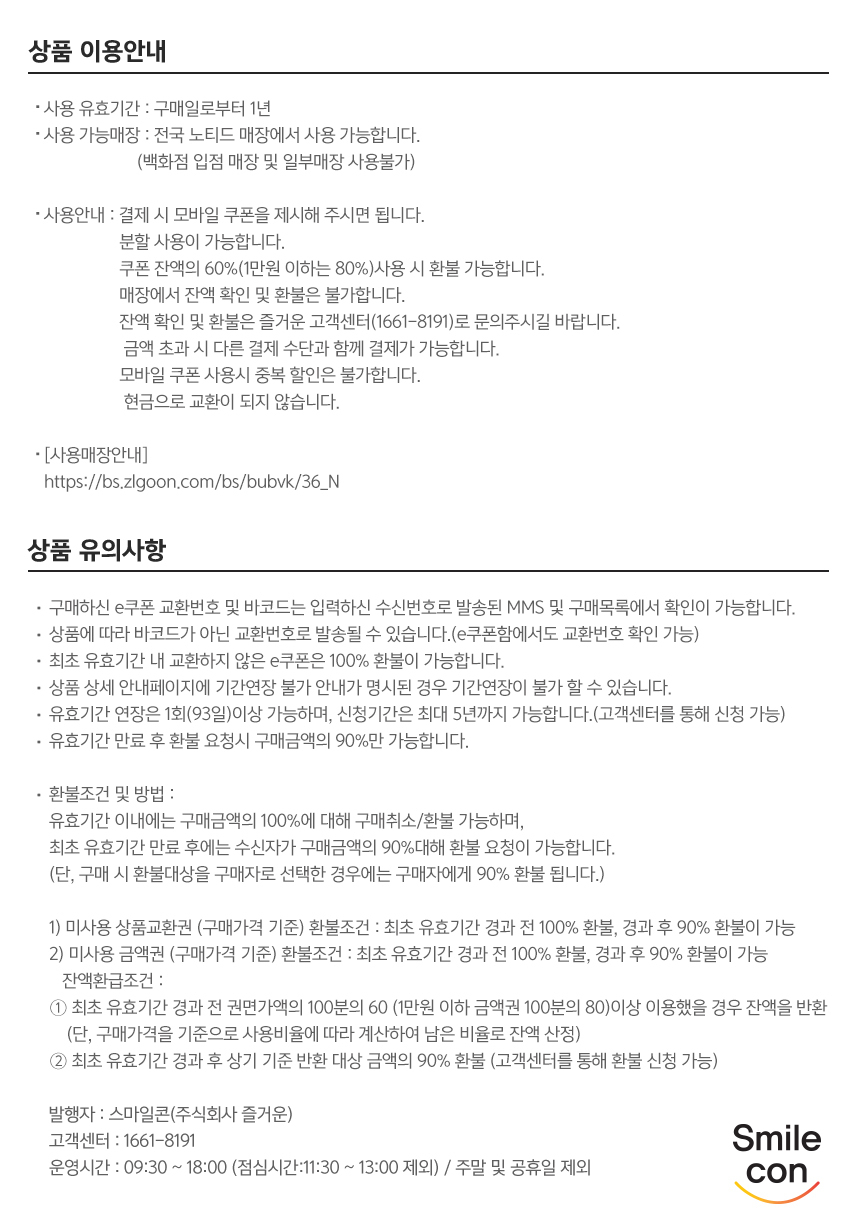 상품 이용안내

• 사용 유효기간 : 구매일로부터 1년
• 사용 가능매장 : 전국 노티드 매장에서 사용 가능합니다.
(백화점 입점 매장 및 일부매장 사용불가)

• 사용안내 : 결제 시 모바일 쿠폰을 제시해 주시면 됩니다.
분할 사용이 가능합니다.
쿠폰 잔액의 60%(1만원 이하는 80%)사용 시 환불 가능합니다.
매장에서 잔액 확인 및 환불은 불가합니다.
잔액 확인 및 환불은 즐거운 고객센터(1661-8191)로 문의주시길 바랍니다.
금액 초과 시 다른 결제 수단과 함께 결제가 가능합니다.
모바일 쿠폰 사용시 중복 할인은 불가합니다.
현금으로 교환이 되지 않습니다.

• [사용매장안내]
https://bs.zlgoon.com/bs/bubvk/36_N

상품 유의사항

• 구매하신 e쿠폰 교환번호 및 바코드는 입력하신 수신번호로 발송된 MMS 및 구매목록에서 확인이 가능합니다.
• 상품에 따라 바코드가 아닌 교환번호로 발송될 수 있습니다.(e쿠폰함에서도 교환번호 확인 가능)
• 최초 유효기간 내 교환하지 않은 e쿠폰은 100% 환불이 가능합니다.
• 상품 상세 안내페이지에 기간연장 불가 안내가 명시된 경우 기간연장이 불가 할 수 있습니다.
• 유효기간 연장은 1회(93일)이상 가능하며, 신청기간은 최대 5년까지 가능합니다.(고객센터를 통해 신청 가능)
• 유효기간 만료 후 환불 요청시 구매금액의 90%만 가능합니다.

• 환불조건 및 방법 :
유효기간 이내에는 구매금액의 100%에 대해 구매취소/환불 가능하며,
최초 유효기간 만료 후에는 수신자가 구매금액의 90%대해 환불 요청이 가능합니다.
(단, 구매 시 환불대상을 구매자로 선택한 경우에는 구매자에게 90% 환불 됩니다.)

1) 미사용 상품교환권 (구매가격 기준) 환불조건 : 최초 유효기간 경과 전 100% 환불, 경과 후 90% 환불이 가능
2) 미사용 금액권 (구매가격 기준) 환불조건 : 최초 유효기간 경과 전 100% 환불, 경과 후 90% 환불이 가능
잔액환급조건 :
① 최초 유효기간 경과 전 권면가액의 100분의 60 (1만원 이하 금액권 100분의 80)이상 이용했을 경우 잔액을 반환
(단, 구매가격을 기준으로 사용비율에 따라 계산하여 남은 비율로 잔액 산정)
② 최초 유효기간 경과 후 상기 기준 반환 대상 금액의 90% 환불 (고객센터를 통해 환불 신청 가능)

발행자 : 스마일콘(주식회사 즐거운)
고객센터 : 1661-8191
운영시간 : 09:30 ~ 18:00 (점심시간:11:30 ~ 13:00 제외) / 주말 및 공휴일 제외

Smile con